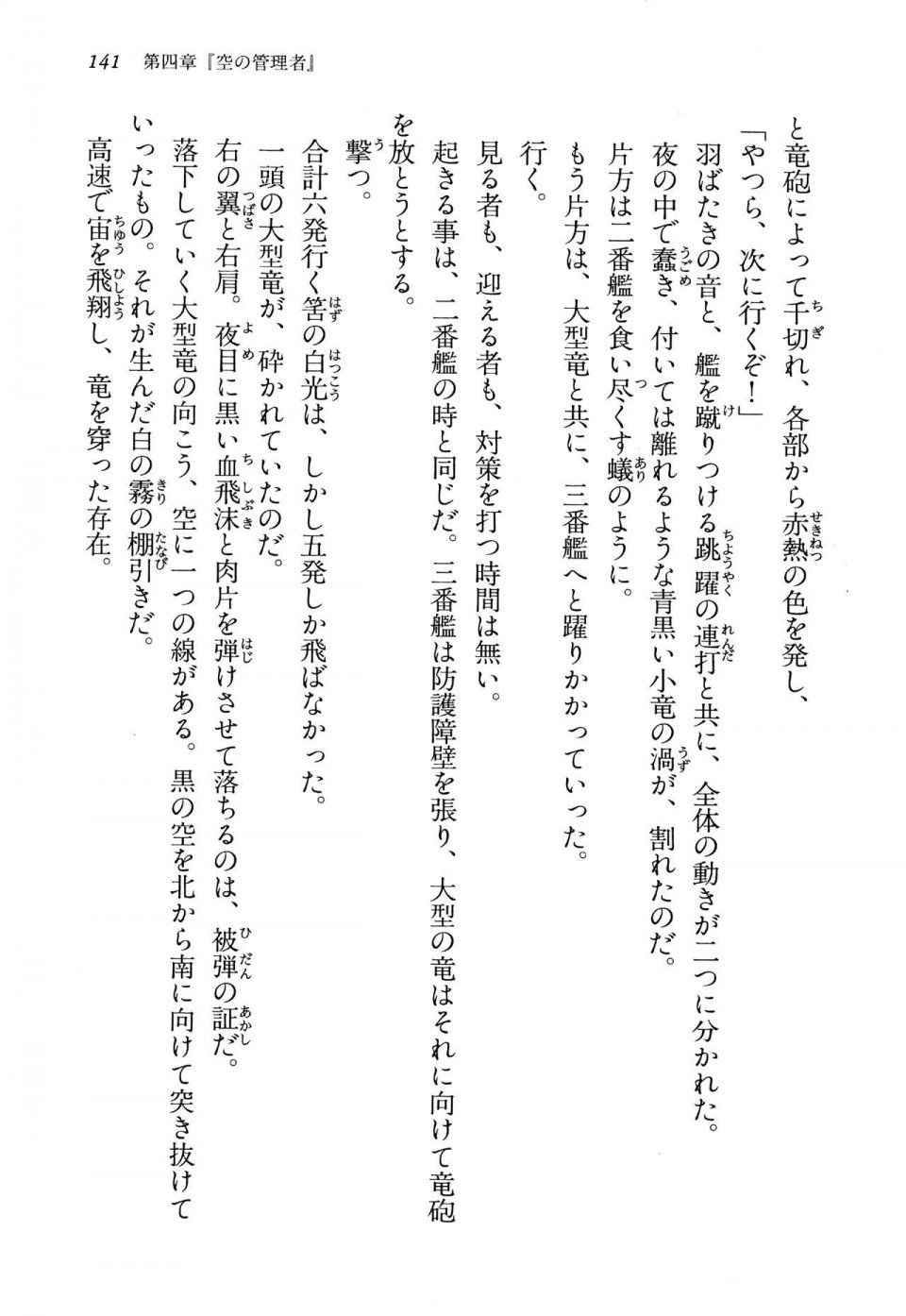 141　第四章『空の管理者』

と竜砲によって千切れ、各部から赤熱の色を発し、

「やつら、次に行くぞ！」

羽ばたきの音と、艦を蹴りつける跳躍の連打と共に、全体の動きが二つに分かれた。

夜の中で蠢き、付いては離れるような青黒い小竜の渦が、割れたのだ。

片方は二番艦を食い尽くす蟻のように。

もう片方は、大型竜と共に、三番艦へと躍りかかっていった。

行く。

見る者も、迎える者も、対策を打つ時間は無い。

起きる事は、二番艦の時と同じだ。三番艦は防護障壁を張り、大型の竜はそれに向けて竜砲を放とうとする。

撃つ。

合計六発行く筈の白光は、しかし五発しか飛ばなかった。

一頭の大型竜が、砕かれていたのだ。

右の翼と右肩。夜目に黒い血飛沫と肉片を弾けさせて落ちるのは、被弾の証だ。

落下していく大型竜の向こう、空に一つの線がある。黒の空を北から南に向けて突き抜けていったもの。それが生んだ白の霧の棚引きだ。

高速で宙を飛翔し、竜を穿った存在。